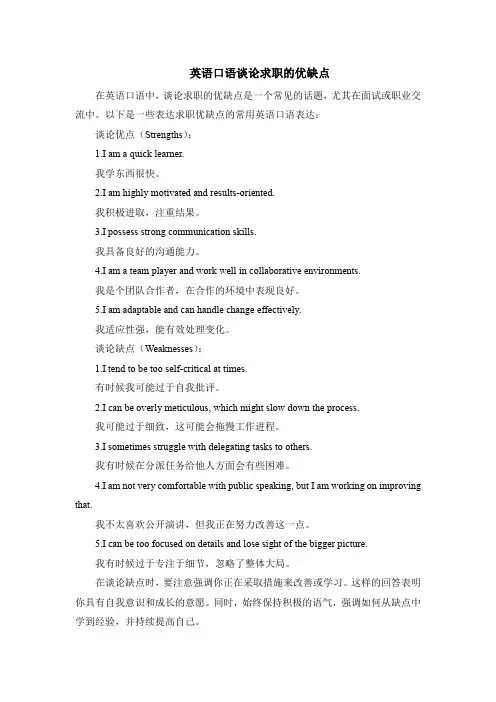 英语口语谈论求职的优缺点

在英语口语中，谈论求职的优缺点是一个常见的话题，尤其在面试或职业交流中。以下是一些表达求职优缺点的常用英语口语表达：

谈论优点（Strengths）：

1.I am a quick learner.

我学东西很快。

2.I am highly motivated and results-oriented.

我积极进取，注重结果。

3.I possess strong communication skills.

我具备良好的沟通能力。

4.I am a team player and work well in collaborative environments.

我是个团队合作者，在合作的环境中表现良好。

5.I am adaptable and can handle change effectively.

我适应性强，能有效处理变化。

谈论缺点（Weaknesses）：

1.I tend to be too self-critical at times.

有时候我可能过于自我批评。

2.I can be overly meticulous, which might slow down the process.

我可能过于细致，这可能会拖慢工作进程。

3.I sometimes struggle with delegating tasks to others.

我有时候在分派任务给他人方面会有些困难。

4.I am not very comfortable with public speaking, but I am working on improving that.

我不太喜欢公开演讲，但我正在努力改善这一点。

5.I can be too focused on details and lose sight of the bigger picture.

我有时候过于专注于细节，忽略了整体大局。

在谈论缺点时，要注意强调你正在采取措施来改善或学习。这样的回答表明你具有自我意识和成长的意愿。同时，始终保持积极的语气，强调如何从缺点中学到经验，并持续提高自己。